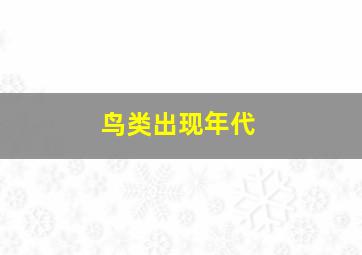 鸟类出现年代